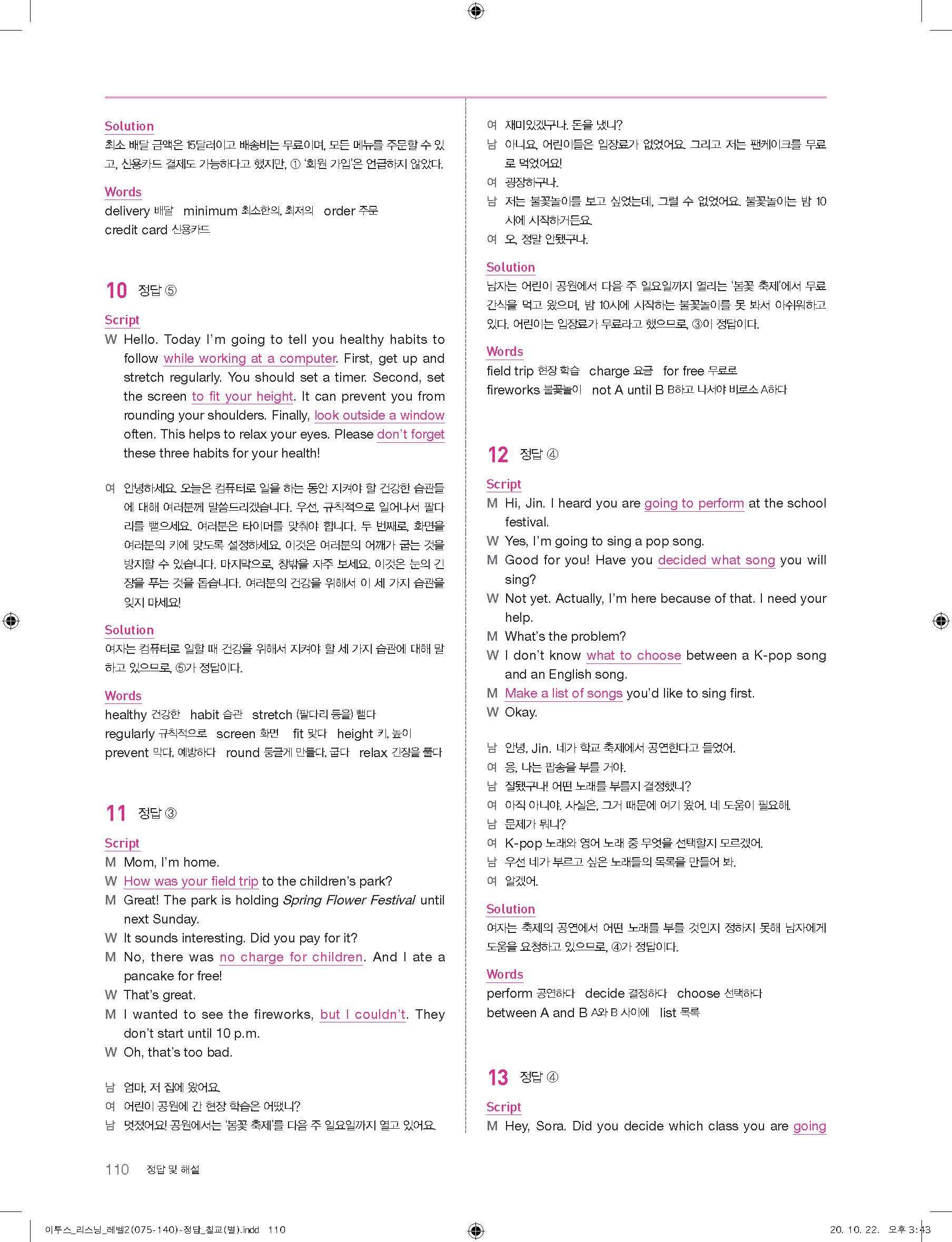 Solution
최소 배달 금액은 15달러이고 배송비는 무료이며, 모든 메뉴를 주문할 수 있고, 신용카드 결제도 가능하다고 했지만, ① '회원 가입'은 언급하지 않았다.

Words
delivery 배달 minimum 최소한의, 최저의 order 주문
credit card 신용카드

10 정답 ⑤

Script
W Hello. Today I'm going to tell you healthy habits to follow while working at a computer. First, get up and stretch regularly. You should set a timer. Second, set the screen to fit your height. It can prevent you from rounding your shoulders. Finally, look outside a window often. This helps to relax your eyes. Please don't forget these three habits for your health!

여 안녕하세요. 오늘은 컴퓨터로 일을 하는 동안 지켜야 할 건강한 습관들에 대해 여러분께 말씀드리겠습니다. 우선, 규칙적으로 일어나서 팔다리를 뻗으세요. 여러분은 타이머를 맞춰야 합니다. 두 번째로, 화면을 여러분의 키에 맞도록 설정하세요. 이것은 여러분의 어깨가 굽는 것을 방지할 수 있습니다. 마지막으로, 창밖을 자주 보세요. 이것은 눈의 긴장을 푸는 것을 돕습니다. 여러분의 건강을 위해서 이 세 가지 습관을 잊지 마세요!

Solution
여자는 컴퓨터로 일할 때 건강을 위해서 지켜야 할 세 가지 습관에 대해 말하고 있으므로, ⑤가 정답이다.

Words
healthy 건강한 habit 습관 stretch (팔다리 등을) 뻗다
regularly 규칙적으로 screen 화면 fit 맞다 height 키, 높이
prevent 막다, 예방하다 round 둥글게 만들다, 굽다 relax 긴장을 풀다

11 정답 ③

Script
M Mom, I'm home.
W How was your field trip to the children's park?
M Great! The park is holding Spring Flower Festival until next Sunday.
W It sounds interesting. Did you pay for it?
M No, there was no charge for children. And I ate a pancake for free!
W That's great.
M I wanted to see the fireworks, but I couldn't. They don't start until 10 p.m.
W Oh, that's too bad.

남 엄마, 저 집에 왔어요.
여 어린이 공원에 간 현장 학습은 어땠니?
남 멋졌어요! 공원에서는 '봄꽃 축제'를 다음 주 일요일까지 열고 있어요.
여 재미있겠구나. 돈을 냈니?
남 아니요, 어린이들은 입장료가 없었어요. 그리고 저는 팬케이크를 무료로 먹었어요!
여 굉장하구나.
남 저는 불꽃놀이를 보고 싶었는데, 그럴 수 없었어요. 불꽃놀이는 밤 10시에 시작하거든요.
여 오, 정말 안됐구나.

Solution
남자는 어린이 공원에서 다음 주 일요일까지 열리는 '봄꽃 축제'에서 무료 간식을 먹고 왔으며, 밤 10시에 시작하는 불꽃놀이를 못 봐서 아쉬워하고 있다. 어린이는 입장료가 무료라고 했으므로, ③이 정답이다.

Words
field trip 현장 학습 charge 요금 for free 무료로
fireworks 불꽃놀이 not A until B B하고 나서야 비로소 A하다

12 정답 ④

Script
M Hi, Jin. I heard you are going to perform at the school festival.
W Yes, I'm going to sing a pop song.
M Good for you! Have you decided what song you will sing?
W Not yet. Actually, I'm here because of that. I need your help.
M What's the problem?
W I don't know what to choose between a K-pop song and an English song.
M Make a list of songs you'd like to sing first.
W Okay.

남 안녕, Jin. 네가 학교 축제에서 공연한다고 들었어.
여 응, 나는 팝송을 부를 거야.
남 잘됐구나! 어떤 노래를 부를지 결정했니?
여 아직 아니야. 사실은, 그거 때문에 여기 왔어. 네 도움이 필요해.
남 문제가 뭐니?
여 K-pop 노래와 영어 노래 중 무엇을 선택할지 모르겠어.
남 우선 네가 부르고 싶은 노래들의 목록을 만들어 봐.
여 알겠어.

Solution
여자는 축제의 공연에서 어떤 노래를 부를 것인지 정하지 못해 남자에게 도움을 요청하고 있으므로, ④가 정답이다.

Words
perform 공연하다 decide 결정하다 choose 선택하다
between A and B A와 B 사이에 list 목록

13 정답 ④

Script
M Hey, Sora. Did you decide which class you are going

110 정답 및 해설

이투스_리스닝_레벨2(075-140)-정답_칠교(별).indd 110 20. 10. 22. 오후 3:43